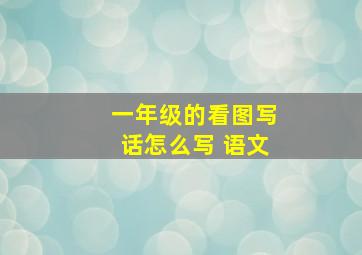 一年级的看图写话怎么写 语文